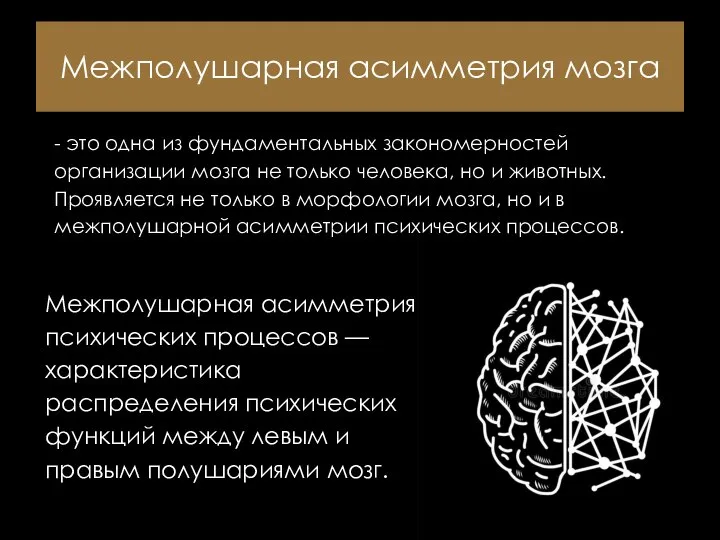 Межполушарная асимметрия мозга

- это одна из фундаментальных закономерностей организации мозга не только человека, но и животных. Проявляется не только в морфологии мозга, но и в межполушарной асимметрии психических процессов.

Межполушарная асимметрия психических процессов — характеристика распределения психических функций между левым и правым полушариями мозг.